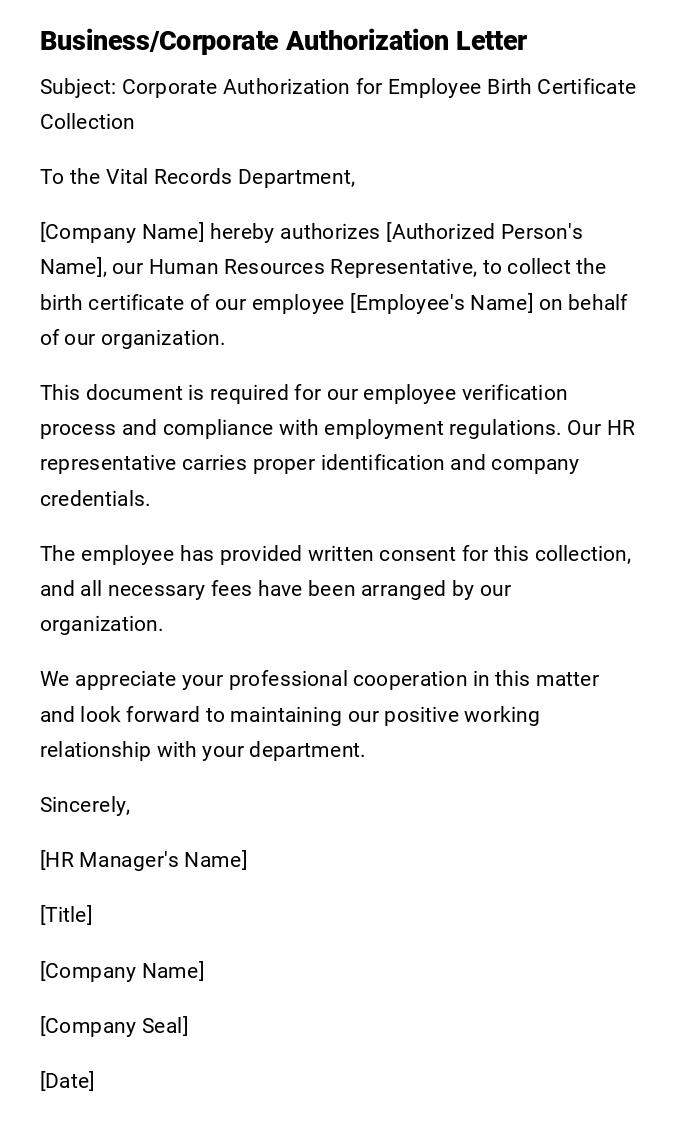 Business/Corporate Authorization Letter

Subject: Corporate Authorization for Employee Birth Certificate Collection

To the Vital Records Department,

[Company Name] hereby authorizes [Authorized Person's Name], our Human Resources Representative, to collect the birth certificate of our employee [Employee's Name] on behalf of our organization.

This document is required for our employee verification process and compliance with employment regulations. Our HR representative carries proper identification and company credentials.

The employee has provided written consent for this collection, and all necessary fees have been arranged by our organization.

We appreciate your professional cooperation in this matter and look forward to maintaining our positive working relationship with your department.

Sincerely,

[HR Manager's Name]

[Title]

[Company Name]

[Company Seal]

[Date]